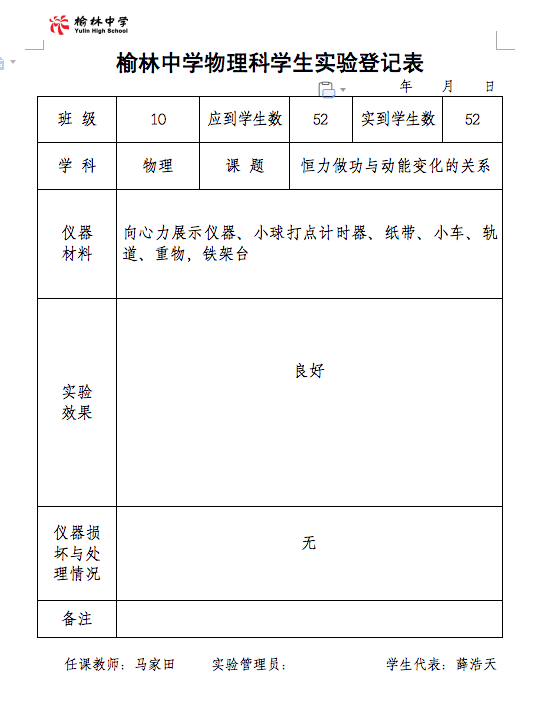 榆林中学
Yulin High School

榆林中学物理科学生实验登记表

年 月 日

| 班 级 | 10 | 应到学生数 | 52 | 实到学生数 | 52 |
|---|---|---|---|---|---|
| 学 科 | 物理 | 课 题 | 恒力做功与动能变化的关系 | | |
| 仪器材料 | 向心力展示仪器、小球打点计时器、纸带、小车、轨道、重物，铁架台 | | | | |
| 实验效果 | 良好 | | | | |
| 仪器损坏与处理情况 | 无 | | | | |
| 备注 | | | | | |

任课教师：马家田　　实验管理员：　　学生代表：薛浩天